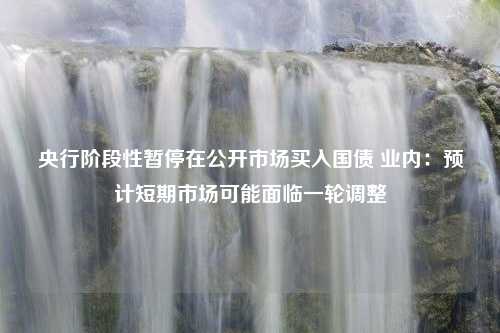 央行阶段性暂停在公开市场买入国债 业内：预计短期市场可能面临一轮调整